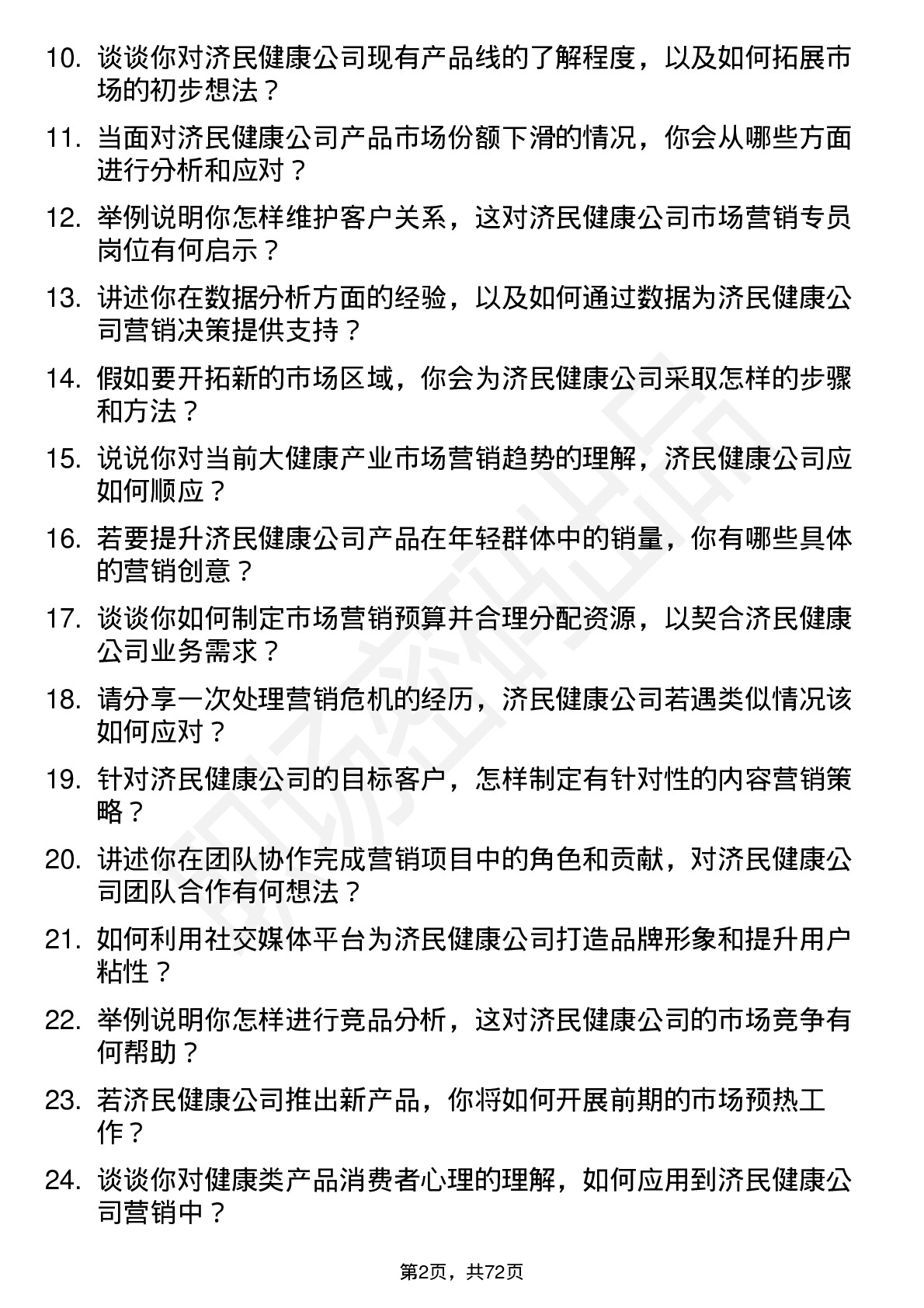 10. 谈谈你对济民健康公司现有产品线的了解程度，以及如何拓展市场的初步想法？

11. 当面对济民健康公司产品市场份额下滑的情况，你会从哪些方面进行分析和应对？

12. 举例说明你怎样维护客户关系，这对济民健康公司市场营销专员岗位有何启示？

13. 讲述你在数据分析方面的经验，以及如何通过数据为济民健康公司营销决策提供支持？

14. 假如要开拓新的市场区域，你会为济民健康公司采取怎样的步骤和方法？

15. 说说你对当前大健康产业市场营销趋势的理解，济民健康公司应如何顺应？

16. 若要提升济民健康公司产品在年轻群体中的销量，你有哪些具体的营销创意？

17. 谈谈你如何制定市场营销预算并合理分配资源，以契合济民健康公司业务需求？

18. 请分享一次处理营销危机的经历，济民健康公司若遇类似情况该如何应对？

19. 针对济民健康公司的目标客户，怎样制定有针对性的内容营销策略？

20. 讲述你在团队协作完成营销项目中的角色和贡献，对济民健康公司团队合作有何想法？

21. 如何利用社交媒体平台为济民健康公司打造品牌形象和提升用户粘性？

22. 举例说明你怎样进行竞品分析，这对济民健康公司的市场竞争有何帮助？

23. 若济民健康公司推出新产品，你将如何开展前期的市场预热工作？

24. 谈谈你对健康类产品消费者心理的理解，如何应用到济民健康公司营销中？

第2页，共72页